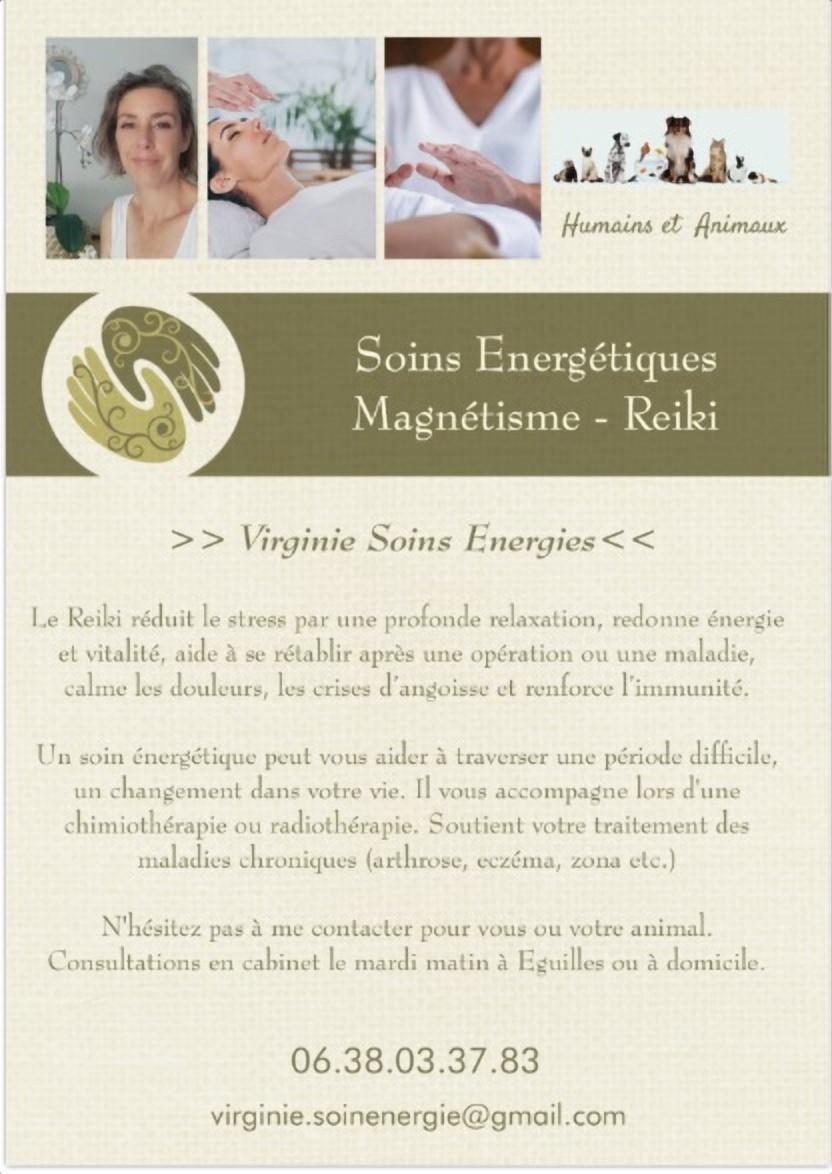 Humains et Animaux

Soins Energétiques
Magnétisme - Reiki

>> Virginie Soins Energies<<

Le Reiki réduit le stress par une profonde relaxation, redonne énergie et vitalité, aide à se rétablir après une opération ou une maladie, calme les douleurs, les crises d'angoisse et renforce l'immunité.

Un soin énergétique peut vous aider à traverser une période difficile, un changement dans votre vie. Il vous accompagne lors d'une chimiothérapie ou radiothérapie. Soutient votre traitement des maladies chroniques (arthrose, eczéma, zona etc.)

N'hésitez pas à me contacter pour vous ou votre animal. Consultations en cabinet le mardi matin à Eguilles ou à domicile.

06.38.03.37.83

virginie.soinenergie@gmail.com